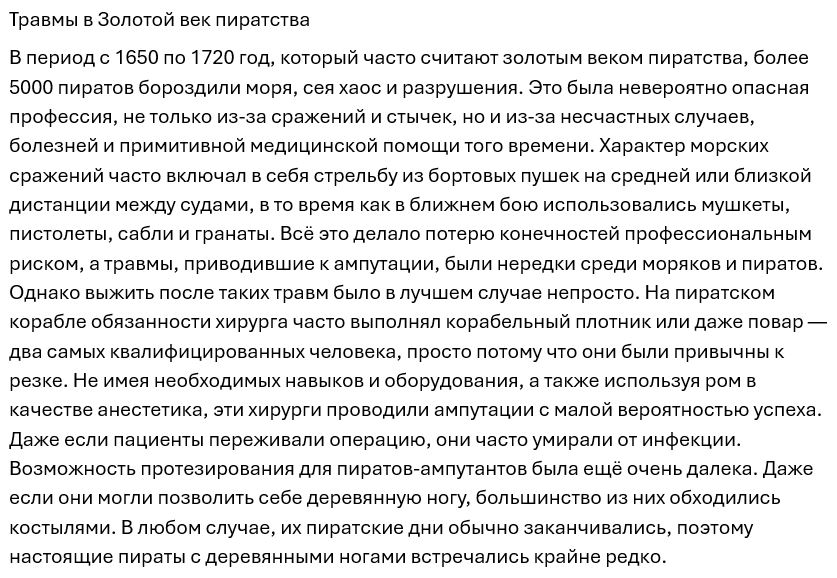 Травмы в Золотой век пиратства

В период с 1650 по 1720 год, который часто считают золотым веком пиратства, более 5000 пиратов бороздили моря, сея хаос и разрушения. Это была невероятно опасная профессия, не только из-за сражений и стычек, но и из-за несчастных случаев, болезней и примитивной медицинской помощи того времени. Характер морских сражений часто включал в себя стрельбу из бортовых пушек на средней или близкой дистанции между судами, в то время как в ближнем бою использовались мушкеты, пистолеты, сабли и гранаты. Всё это делало потерю конечностей профессиональным риском, а травмы, приводившие к ампутации, были нередки среди моряков и пиратов. Однако выжить после таких травм было в лучшем случае непросто. На пиратском корабле обязанности хирурга часто выполнял корабельный плотник или даже повар — два самых квалифицированных человека, просто потому что они были привычны к резке. Не имея необходимых навыков и оборудования, а также используя ром в качестве анестетика, эти хирурги проводили ампутации с малой вероятностью успеха. Даже если пациенты переживали операцию, они часто умирали от инфекции. Возможность протезирования для пиратов-ампутантов была ещё очень далека. Даже если они могли позволить себе деревянную ногу, большинство из них обходились костылями. В любом случае, их пиратские дни обычно заканчивались, поэтому настоящие пираты с деревянными ногами встречались крайне редко.